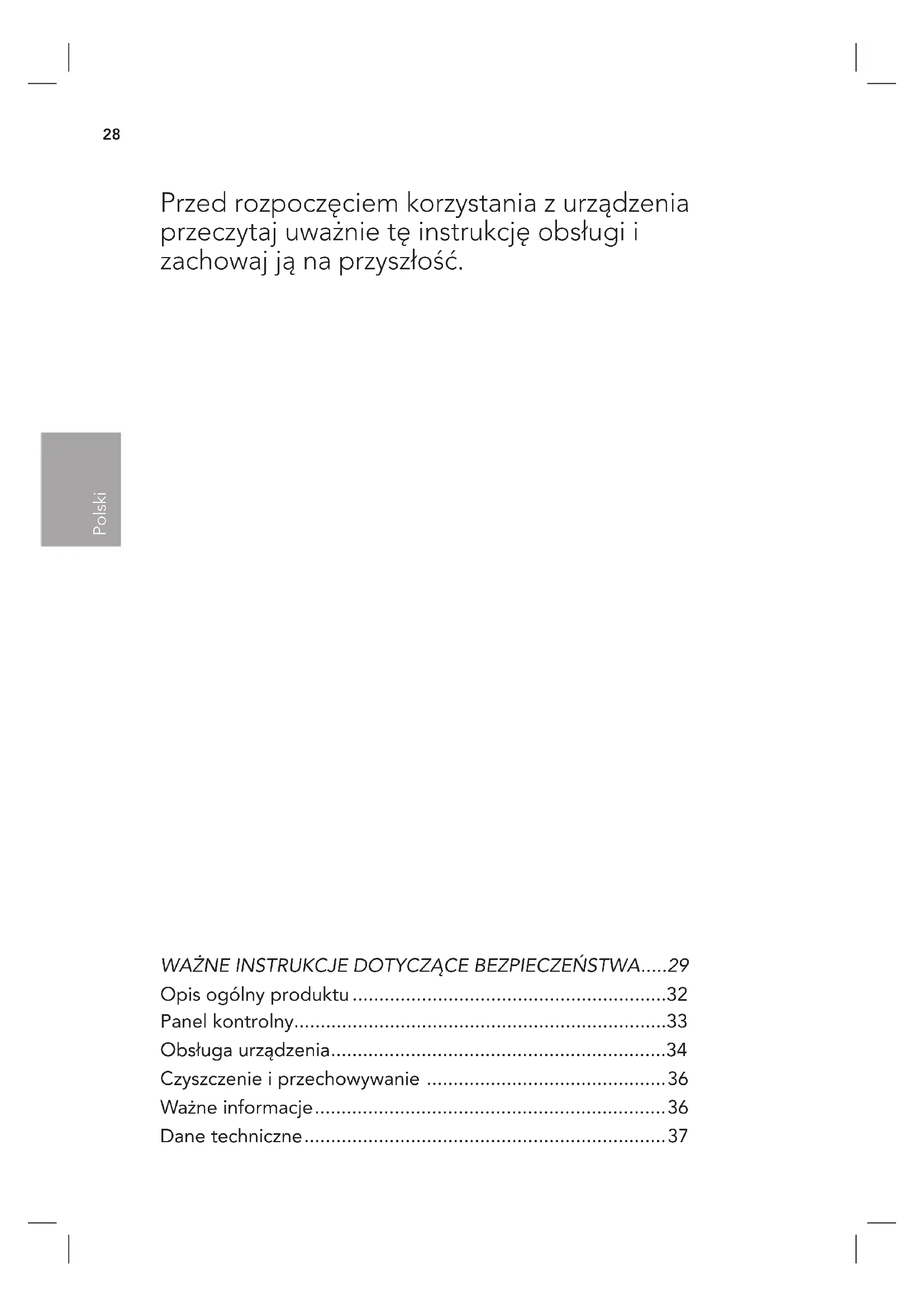 28

Przed rozpoczęciem korzystania z urządzenia przeczytaj uważnie tę instrukcję obsługi i zachowaj ją na przyszłość.

Polski

WAŻNE INSTRUKCJE DOTYCZĄCE BEZPIECZEŃSTWA 29
Opis ogólny produktu 32
Panel kontrolny 33
Obsługa urządzenia 34
Czyszczenie i przechowywanie 36
Ważne informacje 36
Dane techniczne 37